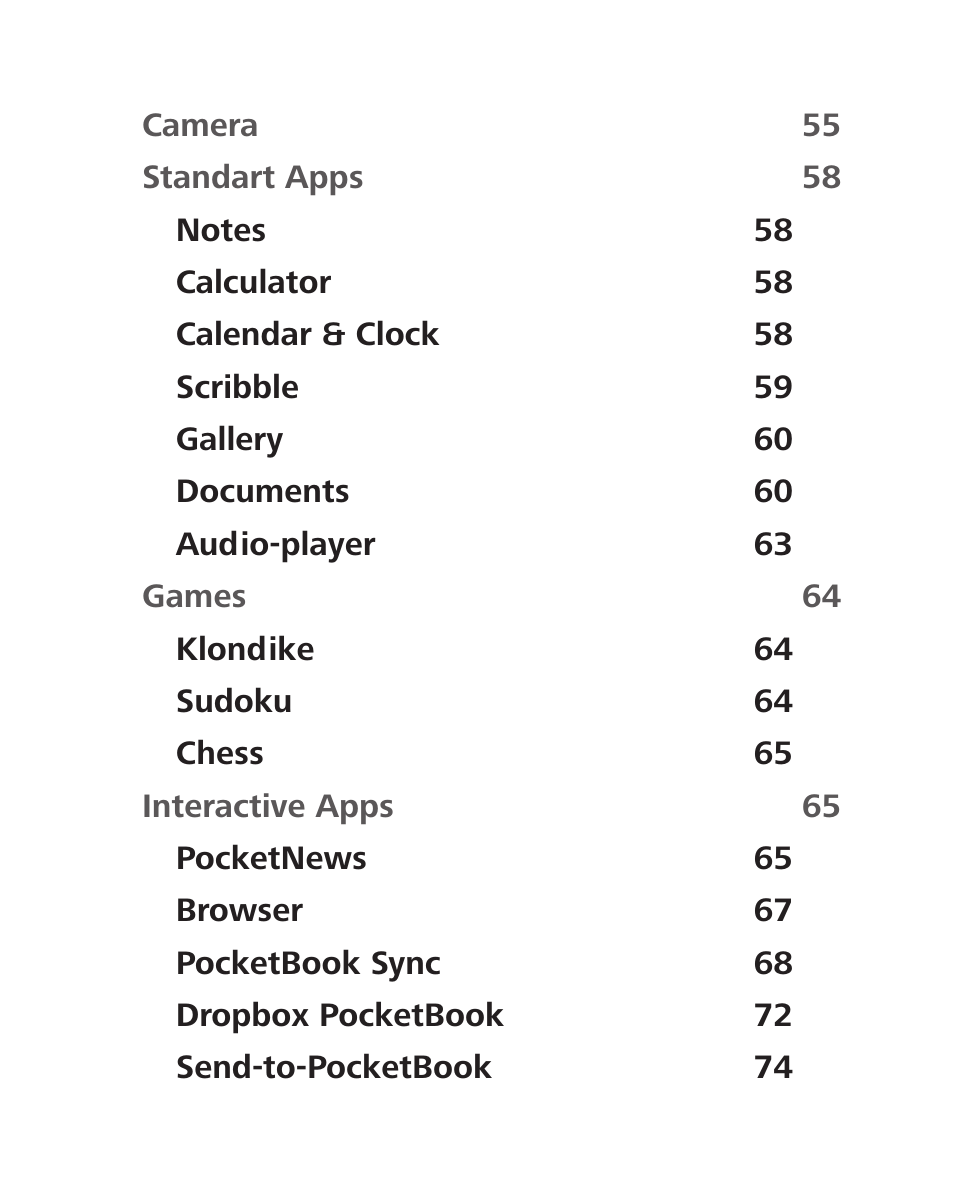 Camera 55
Standart Apps 58
Notes 58
Calculator 58
Calendar & Clock 58
Scribble 59
Gallery 60
Documents 60
Audio-player 63
Games 64
Klondike 64
Sudoku 64
Chess 65
Interactive Apps 65
PocketNews 65
Browser 67
PocketBook Sync 68
Dropbox PocketBook 72
Send-to-PocketBook 74